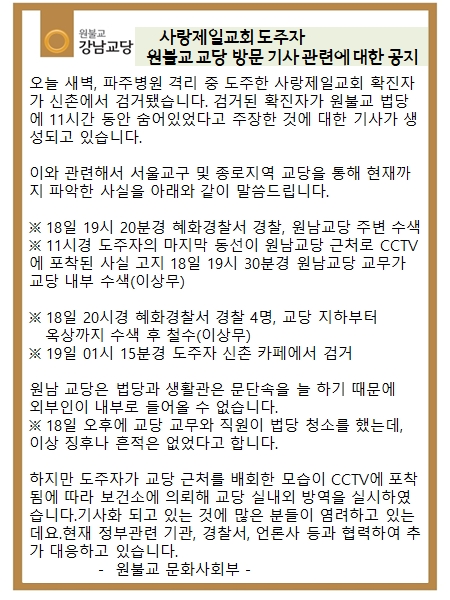 원불교
강남교당

사랑제일교회 도주자
원불교 교당 방문 기사 관련에 대한 공지

오늘 새벽, 파주병원 격리 중 도주한 사랑제일교회 확진자가 신촌에서 검거됐습니다. 검거된 확진자가 원불교 법당에 11시간 동안 숨어있었다고 주장한 것에 대한 기사가 생성되고 있습니다.

이와 관련해서 서울교구 및 종로지역 교당을 통해 현재까지 파악한 사실을 아래와 같이 말씀드립니다.

※ 18일 19시 20분경 혜화경찰서 경찰, 원남교당 주변 수색
※ 11시경 도주자의 마지막 동선이 원남교당 근처로 CCTV에 포착된 사실 고지 18일 19시 30분경 원남교당 교무가 교당 내부 수색(이상무)

※ 18일 20시경 혜화경찰서 경찰 4명, 교당 지하부터 옥상까지 수색 후 철수(이상무)
※ 19일 01시 15분경 도주자 신촌 카페에서 검거

원남 교당은 법당과 생활관은 문단속을 늘 하기 때문에 외부인이 내부로 들어올 수 없습니다.
※ 18일 오후에 교당 교무와 직원이 법당 청소를 했는데, 이상 징후나 흔적은 없었다고 합니다.

하지만 도주자가 교당 근처를 배회한 모습이 CCTV에 포착됨에 따라 보건소에 의뢰해 교당 실내외 방역을 실시하였습니다.기사화 되고 있는 것에 많은 분들이 염려하고 있는데요.현재 정부관련 기관, 경찰서, 언론사 등과 협력하여 추가 대응하고 있습니다.
- 원불교 문화사회부 -